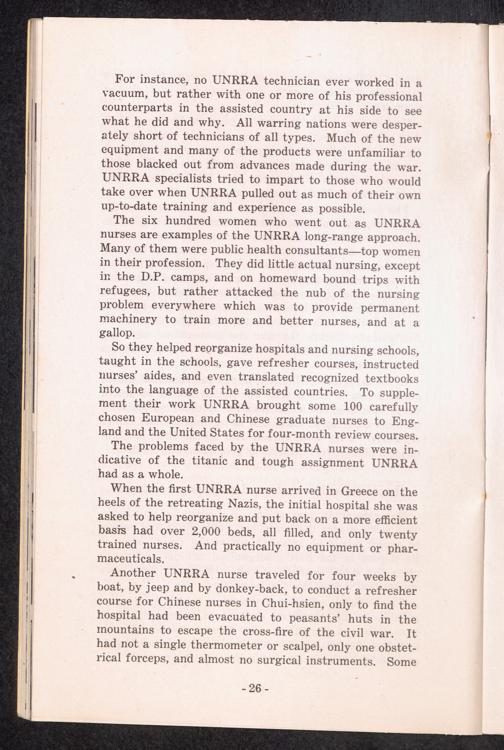 For instance, no UNRRA technician ever worked in a vacuum, but rather with one or more of his professional counterparts in the assisted country at his side to see what he did and why. All warring nations were desperately short of technicians of all types. Much of the new equipment and many of the products were unfamiliar to those blacked out from advances made during the war. UNRRA specialists tried to impart to those who would take over when UNRRA pulled out as much of their own up-to-date training and experience as possible.

The six hundred women who went out as UNRRA nurses are examples of the UNRRA long-range approach. Many of them were public health consultants—top women in their profession. They did little actual nursing, except in the D.P. camps, and on homeward bound trips with refugees, but rather attacked the nub of the nursing problem everywhere which was to provide permanent machinery to train more and better nurses, and at a gallop.

So they helped reorganize hospitals and nursing schools, taught in the schools, gave refresher courses, instructed nurses' aides, and even translated recognized textbooks into the language of the assisted countries. To supplement their work UNRRA brought some 100 carefully chosen European and Chinese graduate nurses to England and the United States for four-month review courses.

The problems faced by the UNRRA nurses were indicative of the titanic and tough assignment UNRRA had as a whole.

When the first UNRRA nurse arrived in Greece on the heels of the retreating Nazis, the initial hospital she was asked to help reorganize and put back on a more efficient basis had over 2,000 beds, all filled, and only twenty trained nurses. And practically no equipment or pharmaceuticals.

Another UNRRA nurse traveled for four weeks by boat, by jeep and by donkey-back, to conduct a refresher course for Chinese nurses in Chui-hsien, only to find the hospital had been evacuated to peasants' huts in the mountains to escape the cross-fire of the civil war. It had not a single thermometer or scalpel, only one obstetrical forceps, and almost no surgical instruments. Some

- 26 -